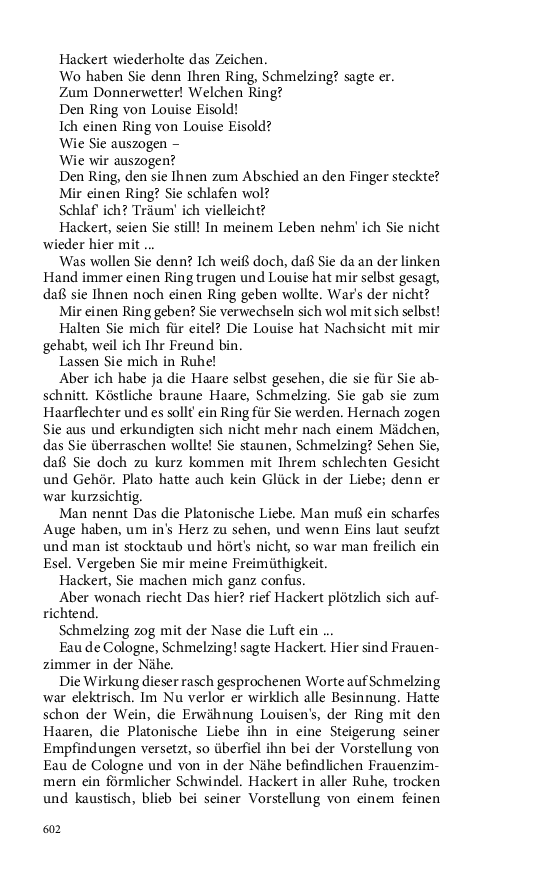 Hackert wiederholte das Zeichen.

Wo haben Sie denn Ihren Ring, Schmelzing? sagte er.

Zum Donnerwetter! Welchen Ring?

Den Ring von Louise Eisold!

Ich einen Ring von Louise Eisold?

Wie Sie auszogen –

Wie wir auszogen?

Den Ring, den sie Ihnen zum Abschied an den Finger steckte?

Mir einen Ring? Sie schlafen wol?

Schlaf' ich? Träum' ich vielleicht?

Hackert, seien Sie still! In meinem Leben nehm' ich Sie nicht wieder hier mit ...

Was wollen Sie denn? Ich weiß doch, daß Sie da an der linken Hand immer einen Ring trugen und Louise hat mir selbst gesagt, daß sie Ihnen noch einen Ring geben wollte. War's der nicht?

Mir einen Ring geben? Sie verwechseln sich wol mit sich selbst!

Halten Sie mich für eitel? Die Louise hat Nachsicht mit mir gehabt, weil ich Ihr Freund bin.

Lassen Sie mich in Ruhe!

Aber ich habe ja die Haare selbst gesehen, die sie für Sie abschnitt. Köstliche braune Haare, Schmelzing. Sie gab sie zum Haarflechter und es sollt' ein Ring für Sie werden. Hernach zogen Sie aus und erkundigten sich nicht mehr nach einem Mädchen, das Sie überraschen wollte! Sie staunen, Schmelzing? Sehen Sie, daß Sie doch zu kurz kommen mit Ihrem schlechten Gesicht und Gehör. Plato hatte auch kein Glück in der Liebe; denn er war kurzsichtig.

Man nennt Das die Platonische Liebe. Man muß ein scharfes Auge haben, um in's Herz zu sehen, und wenn Eins laut seufzt und man ist stocktaub und hört's nicht, so war man freilich ein Esel. Vergeben Sie mir meine Freimüthigkeit.

Hackert, Sie machen mich ganz confus.

Aber wonach riecht Das hier? rief Hackert plötzlich sich aufrichtend.

Schmelzing zog mit der Nase die Luft ein ...

Eau de Cologne, Schmelzing! sagte Hackert. Hier sind Frauenzimmer in der Nähe.

Die Wirkung dieser rasch gesprochenen Worte auf Schmelzing war elektrisch. Im Nu verlor er wirklich alle Besinnung. Hatte schon der Wein, die Erwähnung Louisen's, der Ring mit den Haaren, die Platonische Liebe ihn in eine Steigerung seiner Empfindungen versetzt, so überfiel ihn bei der Vorstellung von Eau de Cologne und von in der Nähe befindlichen Frauenzimmern ein förmlicher Schwindel. Hackert in aller Ruhe, trocken und kaustisch, blieb bei seiner Vorstellung von einem feinen

602